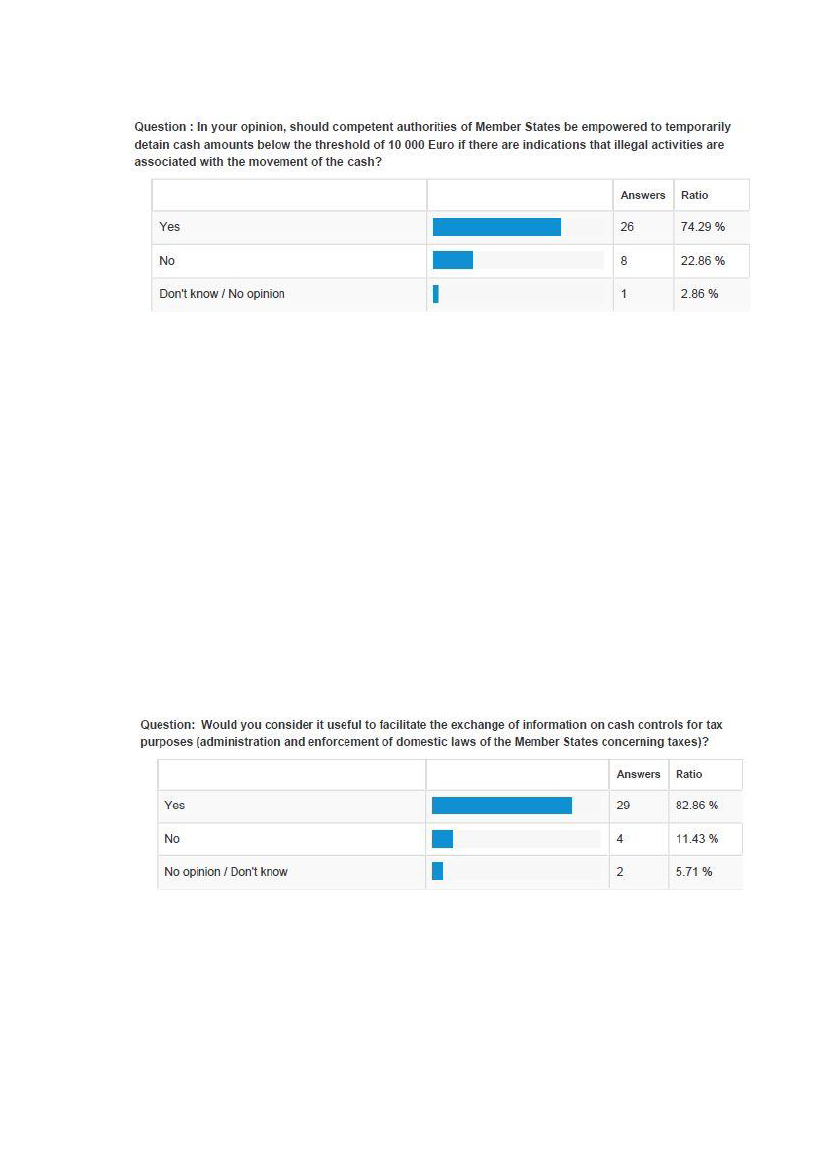 Question : In your opinion, should competent authorities of Member States be empowered to temporarily detain cash amounts below the threshold of 10 000 Euro if there are indications that illegal activities are associated with the movement of the cash?

| | | Answers | Ratio |
|---|---|---|---|
| Yes | | 26 | 74.29 % |
| No | | 8 | 22.86 % |
| Don't know / No opinion | | 1 | 2.86 % |

Question: Would you consider it useful to facilitate the exchange of information on cash controls for tax purposes (administration and enforcement of domestic laws of the Member States concerning taxes)?

| | | Answers | Ratio |
|---|---|---|---|
| Yes | | 29 | 82.86 % |
| No | | 4 | 11.43 % |
| No opinion / Don't know | | 2 | 5.71 % |